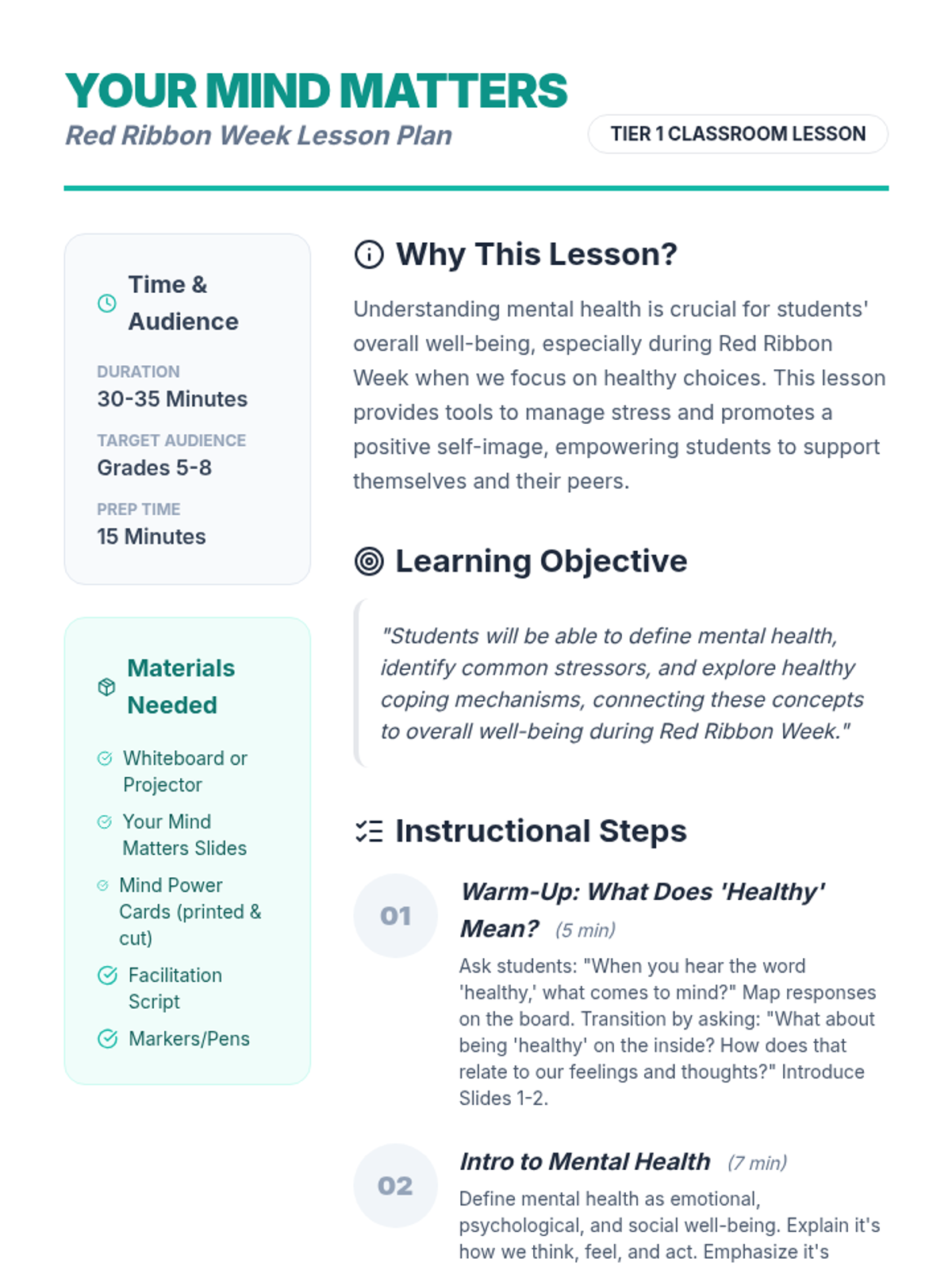 YOUR MIND MATTERS
Red Ribbon Week Lesson Plan

TIER 1 CLASSROOM LESSON

Time & Audience

DURATION
30-35 Minutes

TARGET AUDIENCE
Grades 5-8

PREP TIME
15 Minutes

Materials Needed

Whiteboard or Projector

Your Mind Matters Slides

Mind Power Cards (printed & cut)

Facilitation Script

Markers/Pens

Why This Lesson?

Understanding mental health is crucial for students' overall well-being, especially during Red Ribbon Week when we focus on healthy choices. This lesson provides tools to manage stress and promotes a positive self-image, empowering students to support themselves and their peers.

Learning Objective

"Students will be able to define mental health, identify common stressors, and explore healthy coping mechanisms, connecting these concepts to overall well-being during Red Ribbon Week."

Instructional Steps

01
Warm-Up: What Does 'Healthy' Mean? (5 min)
Ask students: "When you hear the word 'healthy,' what comes to mind?" Map responses on the board. Transition by asking: "What about being 'healthy' on the inside? How does that relate to our feelings and thoughts?" Introduce Slides 1-2.

02
Intro to Mental Health (7 min)
Define mental health as emotional, psychological, and social well-being. Explain it's how we think, feel, and act. Emphasize it's